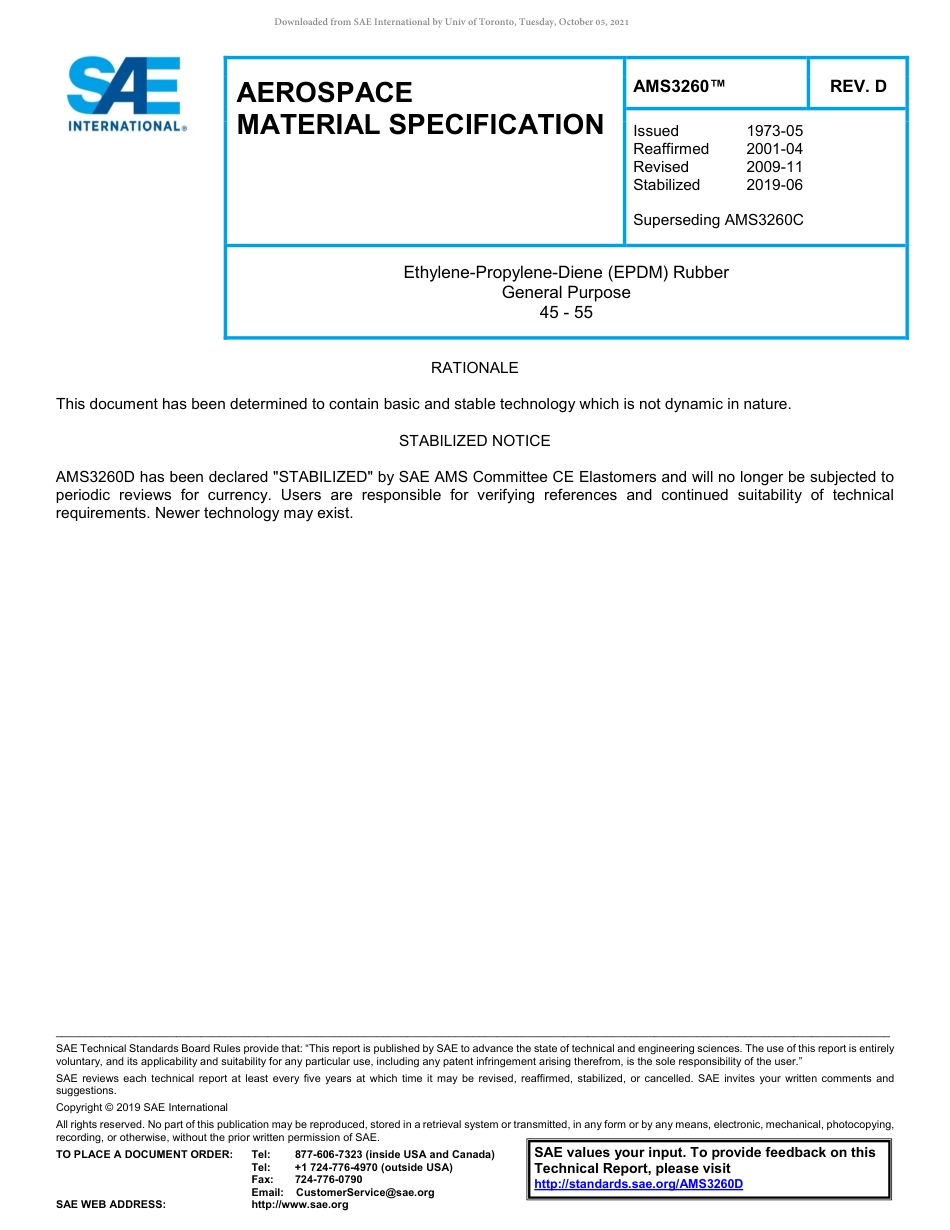 Downloaded from SAE International by Univ of Toronto, Tuesday, October 05, 2021

SAE INTERNATIONAL®

AEROSPACE MATERIAL SPECIFICATION

AMS3260™

REV. D

Issued 1973-05
Reaffirmed 2001-04
Revised 2009-11
Stabilized 2019-06

Superseding AMS3260C

Ethylene-Propylene-Diene (EPDM) Rubber
General Purpose
45 - 55

RATIONALE

This document has been determined to contain basic and stable technology which is not dynamic in nature.

STABILIZED NOTICE

AMS3260D has been declared "STABILIZED" by SAE AMS Committee CE Elastomers and will no longer be subjected to periodic reviews for currency. Users are responsible for verifying references and continued suitability of technical requirements. Newer technology may exist.

SAE Technical Standards Board Rules provide that: "This report is published by SAE to advance the state of technical and engineering sciences. The use of this report is entirely voluntary, and its applicability and suitability for any particular use, including any patent infringement arising therefrom, is the sole responsibility of the user."

SAE reviews each technical report at least every five years at which time it may be revised, reaffirmed, stabilized, or cancelled. SAE invites your written comments and suggestions.

Copyright © 2019 SAE International

All rights reserved. No part of this publication may be reproduced, stored in a retrieval system or transmitted, in any form or by any means, electronic, mechanical, photocopying, recording, or otherwise, without the prior written permission of SAE.

TO PLACE A DOCUMENT ORDER: Tel: 877-606-7323 (inside USA and Canada)
Tel: +1 724-776-4970 (outside USA)
Fax: 724-776-0790
Email: CustomerService@sae.org
SAE WEB ADDRESS: http://www.sae.org

SAE values your input. To provide feedback on this Technical Report, please visit
http://standards.sae.org/AMS3260D